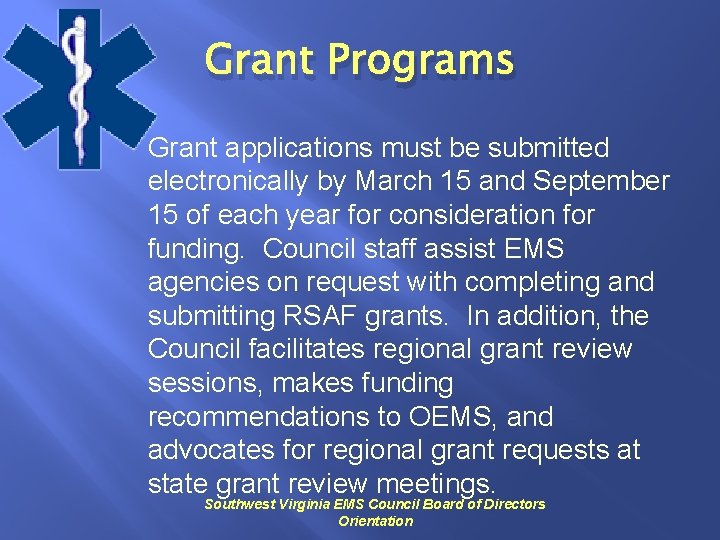 Grant Programs

Grant applications must be submitted electronically by March 15 and September 15 of each year for consideration for funding.  Council staff assist EMS agencies on request with completing and submitting RSAF grants.  In addition, the Council facilitates regional grant review sessions, makes funding recommendations to OEMS, and advocates for regional grant requests at state grant review meetings.

Southwest Virginia EMS Council Board of Directors Orientation